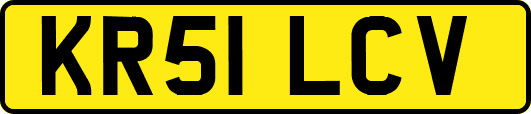 KR51 LCV